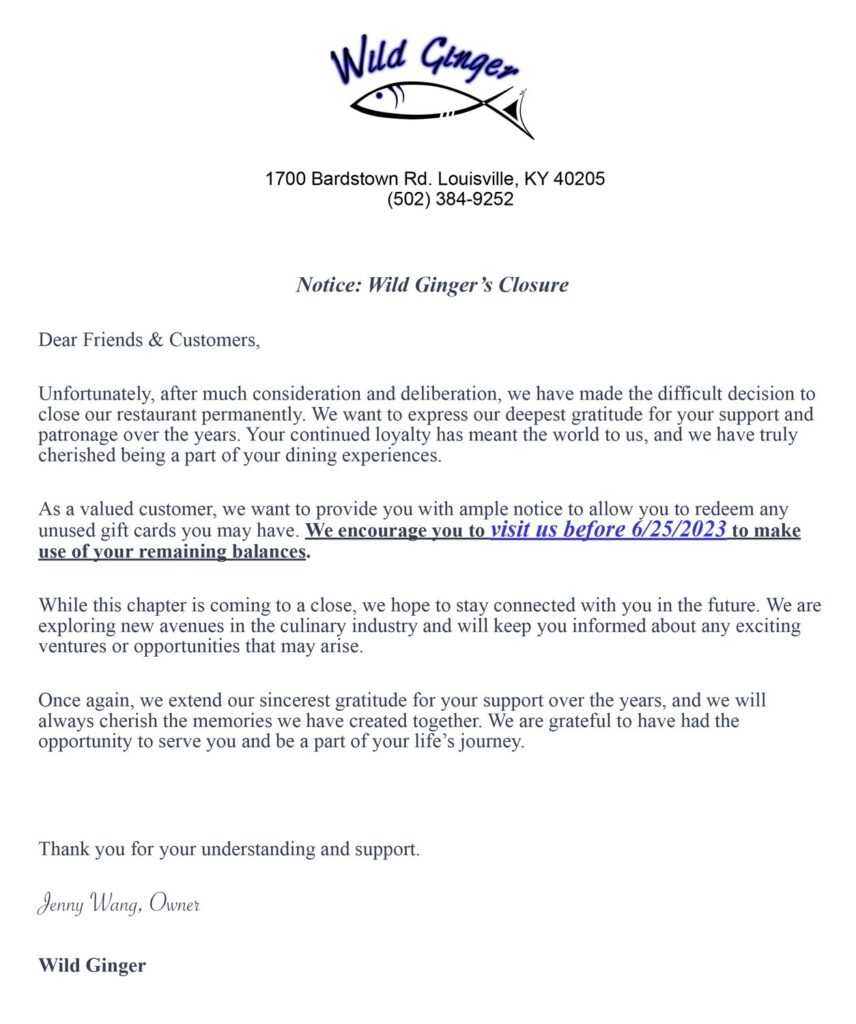 Wild Ginger

1700 Bardstown Rd. Louisville, KY 40205
(502) 384-9252

Notice: Wild Ginger's Closure

Dear Friends & Customers,

Unfortunately, after much consideration and deliberation, we have made the difficult decision to close our restaurant permanently. We want to express our deepest gratitude for your support and patronage over the years. Your continued loyalty has meant the world to us, and we have truly cherished being a part of your dining experiences.

As a valued customer, we want to provide you with ample notice to allow you to redeem any unused gift cards you may have. We encourage you to visit us before 6/25/2023 to make use of your remaining balances.

While this chapter is coming to a close, we hope to stay connected with you in the future. We are exploring new avenues in the culinary industry and will keep you informed about any exciting ventures or opportunities that may arise.

Once again, we extend our sincerest gratitude for your support over the years, and we will always cherish the memories we have created together. We are grateful to have had the opportunity to serve you and be a part of your life's journey.

Thank you for your understanding and support.

Jenny Wang, Owner

Wild Ginger